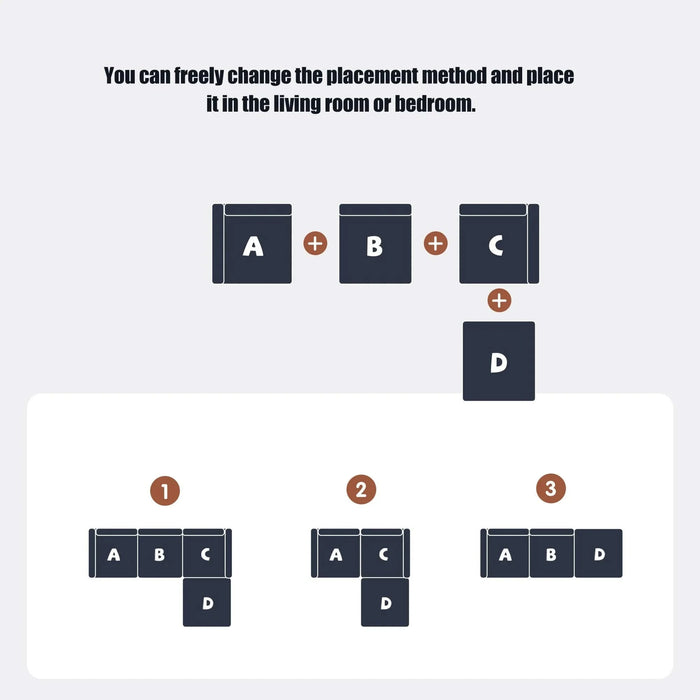 You can freely change the placement method and place it in the living room or bedroom.

A + B + C
+
D

1
A B C
D

2
A C
D

3
A B D